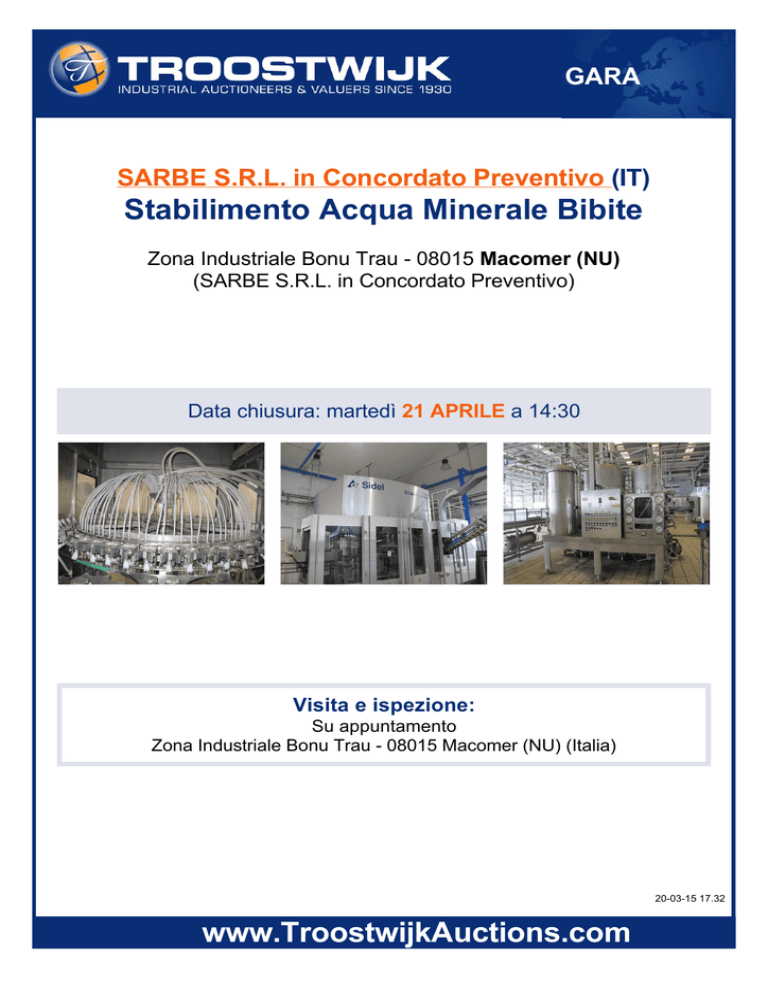 TROOSTWIJK
INDUSTRIAL AUCTIONEERS & VALUERS SINCE 1930

GARA

SARBE S.R.L. in Concordato Preventivo (IT)
Stabilimento Acqua Minerale Bibite

Zona Industriale Bonu Trau - 08015 Macomer (NU)
(SARBE S.R.L. in Concordato Preventivo)

Data chiusura: martedì 21 APRILE a 14:30

Sidel

Visita e ispezione:
Su appuntamento
Zona Industriale Bonu Trau - 08015 Macomer (NU) (Italia)

20-03-15 17.32

www.TroostwijkAuctions.com